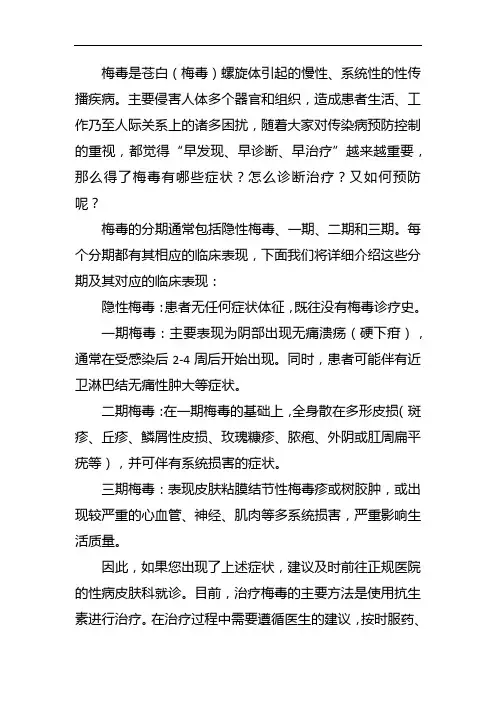 梅毒是苍白（梅毒）螺旋体引起的慢性、系统性的性传播疾病。主要侵害人体多个器官和组织，造成患者生活、工作乃至人际关系上的诸多困扰，随着大家对传染病预防控制的重视，都觉得“早发现、早诊断、早治疗”越来越重要，那么得了梅毒有哪些症状？怎么诊断治疗？又如何预防呢？

梅毒的分期通常包括隐性梅毒、一期、二期和三期。每个分期都有其相应的临床表现，下面我们将详细介绍这些分期及其对应的临床表现：

隐性梅毒：患者无任何症状体征，既往没有梅毒诊疗史。

一期梅毒：主要表现为阴部出现无痛溃疡（硬下疳），通常在受感染后 2-4 周后开始出现。同时，患者可能伴有近卫淋巴结无痛性肿大等症状。

二期梅毒：在一期梅毒的基础上，全身散在多形皮损（斑疹、丘疹、鳞屑性皮损、玫瑰糠疹、脓疱、外阴或肛周扁平疣等），并可伴有系统损害的症状。

三期梅毒：表现皮肤粘膜结节性梅毒疹或树胶肿，或出现较严重的心血管、神经、肌肉等多系统损害，严重影响生活质量。

因此，如果您出现了上述症状，建议及时前往正规医院的性病皮肤科就诊。目前，治疗梅毒的主要方法是使用抗生素进行治疗。在治疗过程中需要遵循医生的建议，按时服药、